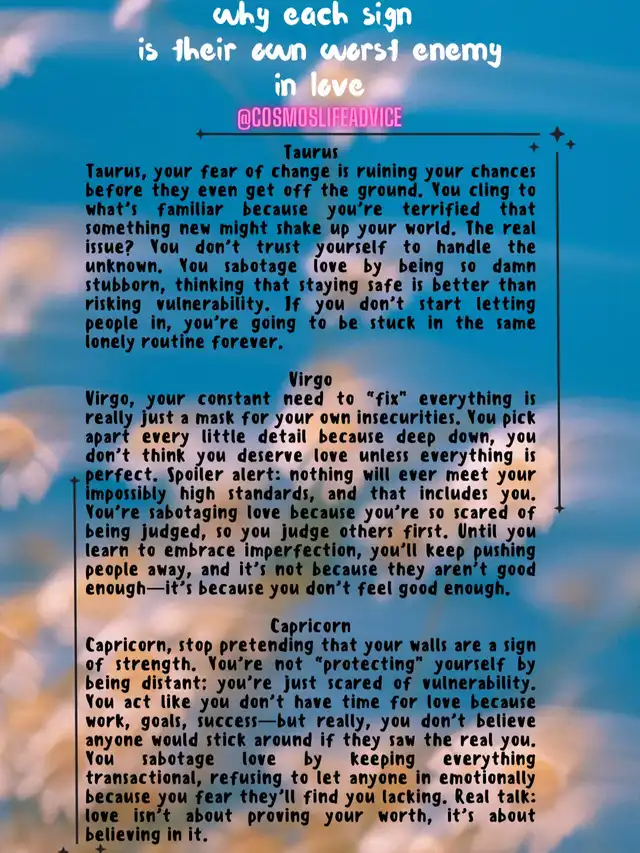 why each sign
is their own worst enemy
in love

@COSMOSLIFEADVICE

Taurus
Taurus, your fear of change is ruining your chances before they even get off the ground. You cling to what's familiar because you're terrified that something new might shake up your world. The real issue? You don't trust yourself to handle the unknown. You sabotage love by being so damn stubborn, thinking that staying safe is better than risking vulnerability. If you don't start letting people in, you're going to be stuck in the same lonely routine forever.

Virgo
Virgo, your constant need to "fix" everything is really just a mask for your own insecurities. You pick apart every little detail because deep down, you don't think you deserve love unless everything is perfect. Spoiler alert: nothing will ever meet your impossibly high standards, and that includes you. You're sabotaging love because you're so scared of being judged, so you judge others first. Until you learn to embrace imperfection, you'll keep pushing people away, and it's not because they aren't good enough—it's because you don't feel good enough.

Capricorn
Capricorn, stop pretending that your walls are a sign of strength. You're not "protecting" yourself by being distant; you're just scared of vulnerability. You act like you don't have time for love because work, goals, success—but really, you don't believe anyone would stick around if they saw the real you. You sabotage love by keeping everything transactional, refusing to let anyone in emotionally because you fear they'll find you lacking. Real talk: love isn't about proving your worth, it's about believing in it.